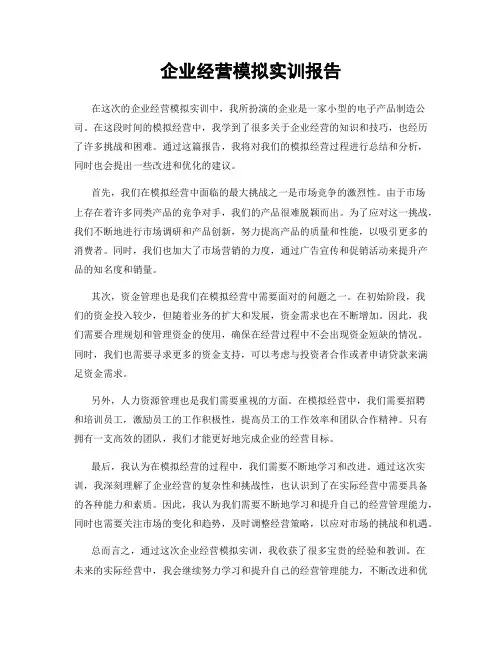 企业经营模拟实训报告

在这次的企业经营模拟实训中，我所扮演的企业是一家小型的电子产品制造公司。在这段时间的模拟经营中，我学到了很多关于企业经营的知识和技巧，也经历了许多挑战和困难。通过这篇报告，我将对我们的模拟经营过程进行总结和分析，同时也会提出一些改进和优化的建议。

首先，我们在模拟经营中面临的最大挑战之一是市场竞争的激烈性。由于市场上存在着许多同类产品的竞争对手，我们的产品很难脱颖而出。为了应对这一挑战，我们不断地进行市场调研和产品创新，努力提高产品的质量和性能，以吸引更多的消费者。同时，我们也加大了市场营销的力度，通过广告宣传和促销活动来提升产品的知名度和销量。

其次，资金管理也是我们在模拟经营中需要面对的问题之一。在初始阶段，我们的资金投入较少，但随着业务的扩大和发展，资金需求也在不断增加。因此，我们需要合理规划和管理资金的使用，确保在经营过程中不会出现资金短缺的情况。同时，我们也需要寻求更多的资金支持，可以考虑与投资者合作或者申请贷款来满足资金需求。

另外，人力资源管理也是我们需要重视的方面。在模拟经营中，我们需要招聘和培训员工，激励员工的工作积极性，提高员工的工作效率和团队合作精神。只有拥有一支高效的团队，我们才能更好地完成企业的经营目标。

最后，我认为在模拟经营的过程中，我们需要不断地学习和改进。通过这次实训，我深刻理解了企业经营的复杂性和挑战性，也认识到了在实际经营中需要具备的各种能力和素质。因此，我认为我们需要不断地学习和提升自己的经营管理能力，同时也需要关注市场的变化和趋势，及时调整经营策略，以应对市场的挑战和机遇。

总而言之，通过这次企业经营模拟实训，我收获了很多宝贵的经验和教训。在未来的实际经营中，我会继续努力学习和提升自己的经营管理能力，不断改进和优